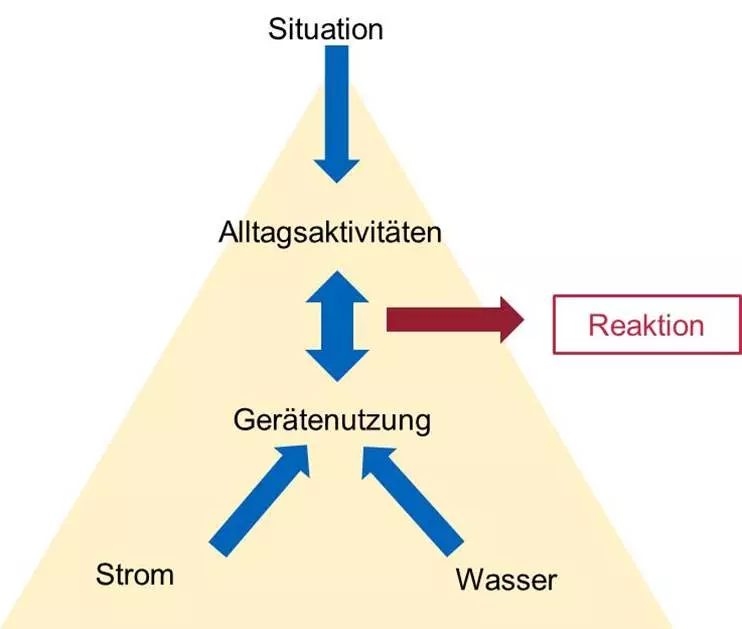 Situation

Alltagsaktivitäten

Reaktion

Gerätenutzung

Strom

Wasser